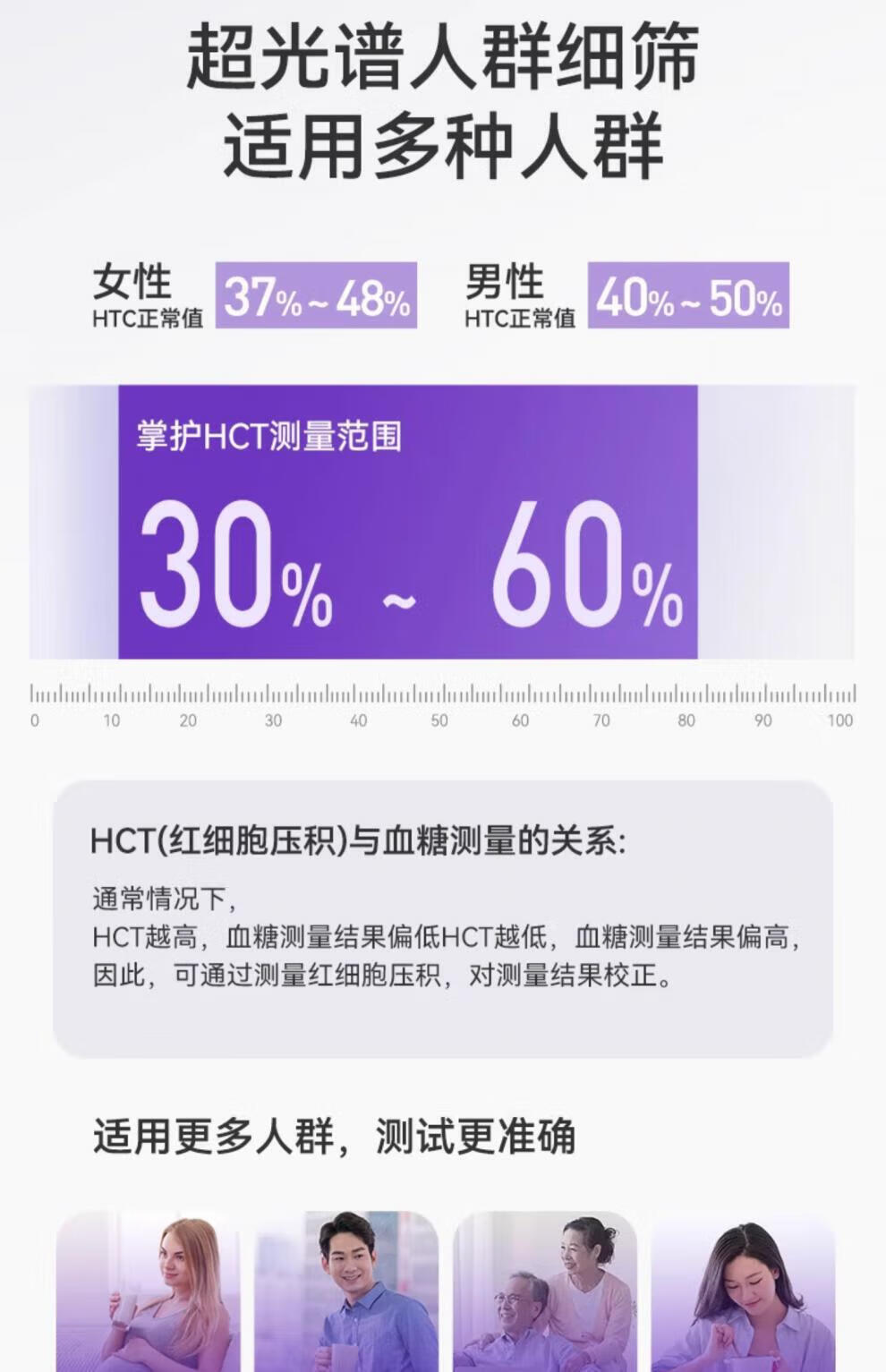 超光谱人群细筛
适用多种人群

女性
HTC正常值
37%~48%

男性
HTC正常值
40%~50%

掌护HCT测量范围
30% ~ 60%

0 10 20 30 40 50 60 70 80 90 100

HCT(红细胞压积)与血糖测量的关系:

通常情况下,
HCT越高，血糖测量结果偏低HCT越低，血糖测量结果偏高，
因此，可通过测量红细胞压积，对测量结果校正。

适用更多人群，测试更准确